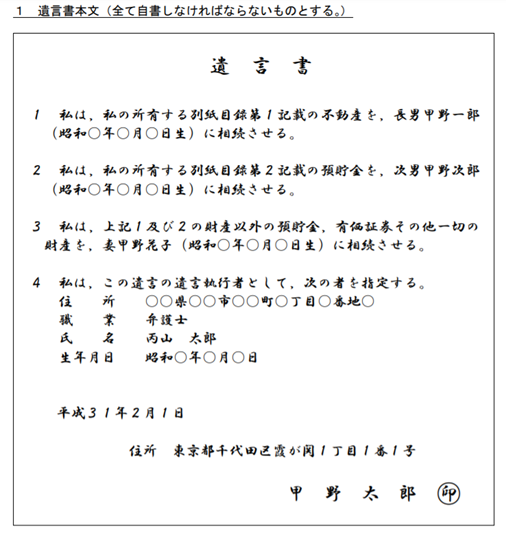 1　遺言書本文（全て自書しなければならないものとする。）

遺　言　書

1　私は，私の所有する別紙目録第1記載の不動産を，長男甲野一郎（昭和○年○月○日生）に相続させる。

2　私は，私の所有する別紙目録第2記載の預貯金を，次男甲野次郎（昭和○年○月○日生）に相続させる。

3　私は，上記1及び2の財産以外の預貯金，有価証券その他一切の財産を，妻甲野花子（昭和○年○月○日生）に相続させる。

4　私は，この遺言の遺言執行者として，次の者を指定する。
住　所　○○県○○市○○町○丁目○番地○
職　業　弁護士
氏　名　丙山　太郎
生年月日　昭和○年○月○日

平成31年2月1日

住所　東京都千代田区霞が関1丁目1番1号

甲　野　太　郎　印